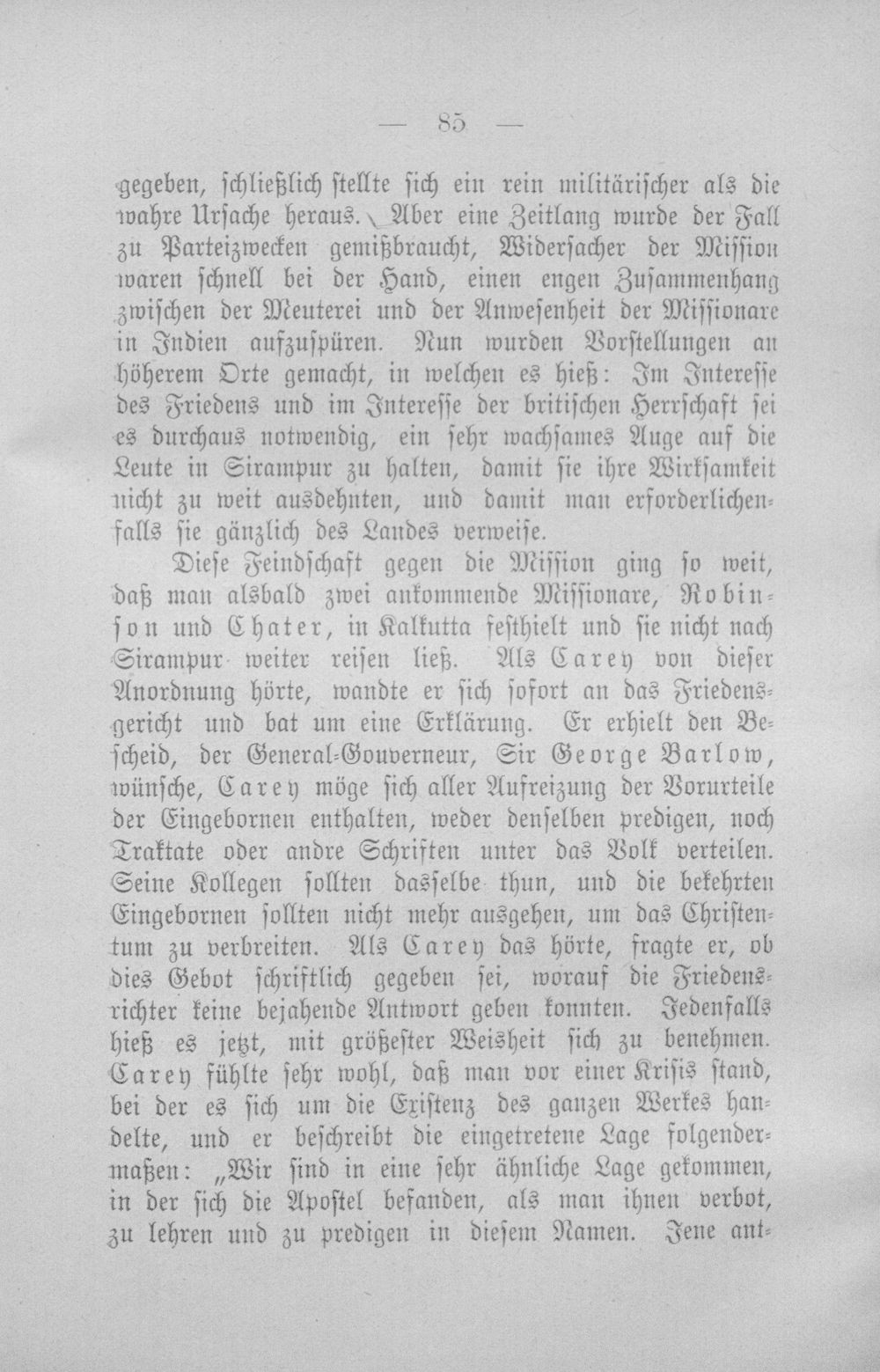 — 85 —

gegeben, schließlich stellte sich ein rein militärischer als die wahre Ursache heraus. Aber eine Zeitlang wurde der Fall zu Parteizwecken gemißbraucht, Widersacher der Mission waren schnell bei der Hand, einen engen Zusammenhang zwischen der Meuterei und der Anwesenheit der Missionare in Indien aufzuspüren. Nun wurden Vorstellungen an höherem Orte gemacht, in welchen es hieß: Im Interesse des Friedens und im Interesse der britischen Herrschaft sei es durchaus notwendig, ein sehr wachsames Auge auf die Leute in Sirampur zu halten, damit sie ihre Wirksamkeit nicht zu weit ausdehnten, und damit man erforderlichenfalls sie gänzlich des Landes verweise.

Diese Feindschaft gegen die Mission ging so weit, daß man alsbald zwei ankommende Missionare, Robinson und Chater, in Kalkutta festhielt und sie nicht nach Sirampur weiter reisen ließ. Als Carey von dieser Anordnung hörte, wandte er sich sofort an das Friedensgericht und bat um eine Erklärung. Er erhielt den Bescheid, der General-Gouverneur, Sir George Barlow, wünsche, Carey möge sich aller Aufreizung der Vorurteile der Eingebornen enthalten, weder denselben predigen, noch Traktate oder andre Schriften unter das Volk verteilen. Seine Kollegen sollten dasselbe thun, und die bekehrten Eingebornen sollten nicht mehr ausgehen, um das Christentum zu verbreiten. Als Carey das hörte, fragte er, ob dies Gebot schriftlich gegeben sei, worauf die Friedensrichter keine bejahende Antwort geben konnten. Jedenfalls hieß es jetzt, mit größester Weisheit sich zu benehmen. Carey fühlte sehr wohl, daß man vor einer Krisis stand, bei der es sich um die Existenz des ganzen Werkes handelte, und er beschreibt die eingetretene Lage folgendermaßen: „Wir sind in eine sehr ähnliche Lage gekommen, in der sich die Apostel befanden, als man ihnen verbot, zu lehren und zu predigen in diesem Namen. Jene ant-